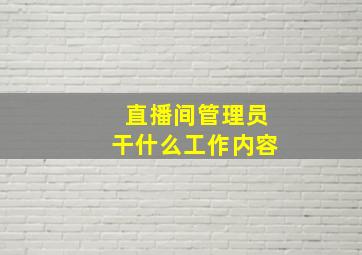 直播间管理员
干什么工作内容